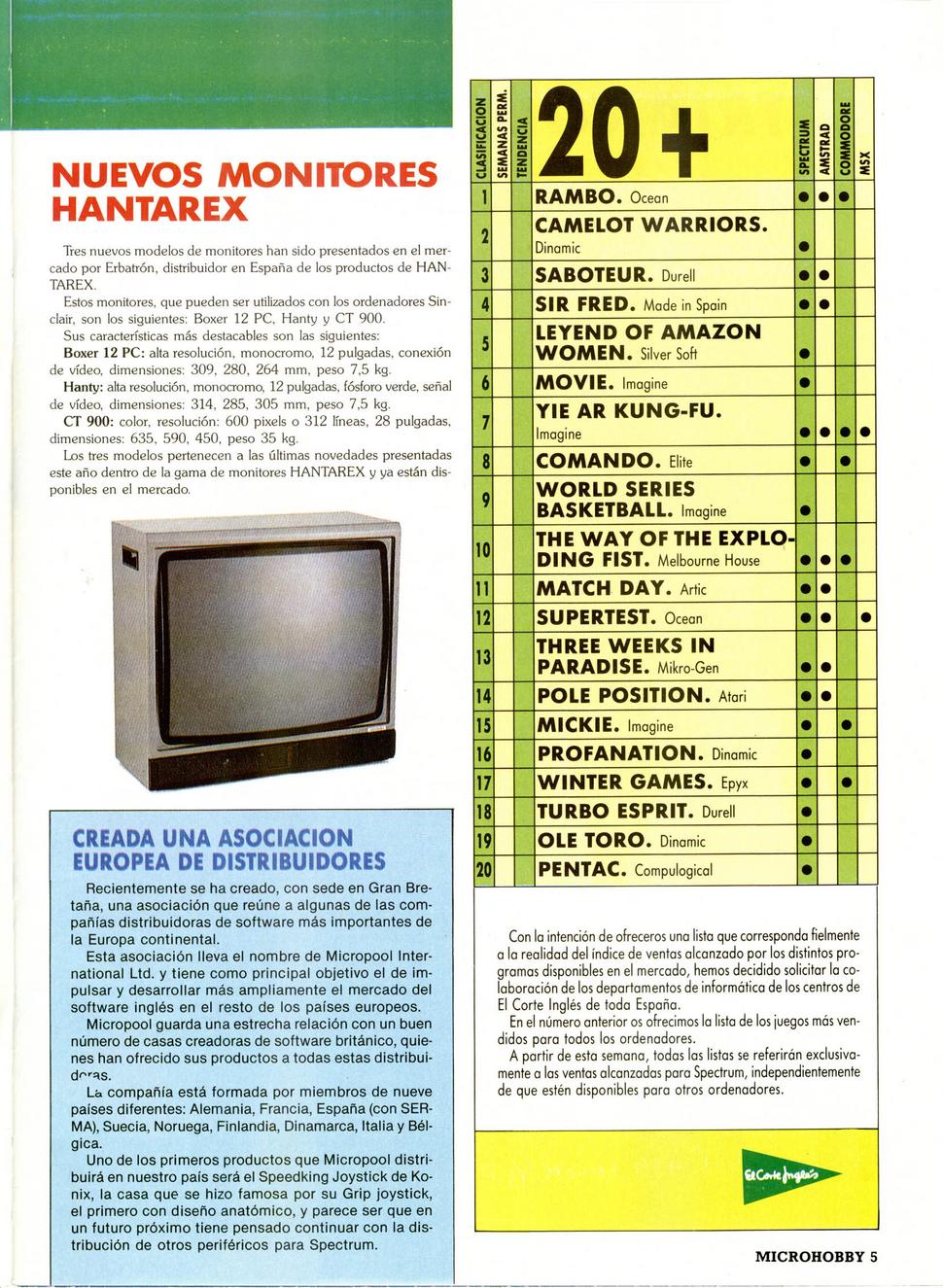 NUEVOS MONITORES HANTAREX

Tres nuevos modelos de monitores han sido presentados en el mercado por Erbatrón, distribuidor en España de los productos de HANTAREX.

Estos monitores, que pueden ser utilizados con los ordenadores Sinclair, son los siguientes: Boxer 12 PC, Hanty y CT 900.

Sus características más destacables son las siguientes:

Boxer 12 PC: alta resolución, monocromo, 12 pulgadas, conexión de vídeo, dimensiones: 309, 280, 264 mm, peso 7,5 kg.

Hanty: alta resolución, monocromo, 12 pulgadas, fósforo verde, señal de vídeo, dimensiones: 314, 285, 305 mm, peso 7,5 kg.

CT 900: color, resolución: 600 pixels o 312 líneas, 28 pulgadas, dimensiones: 635, 590, 450, peso 35 kg.

Los tres modelos pertenecen a las últimas novedades presentadas este año dentro de la gama de monitores HANTAREX y ya están disponibles en el mercado.

CREADA UNA ASOCIACION EUROPEA DE DISTRIBUIDORES

Recientemente se ha creado, con sede en Gran Bretaña, una asociación que reúne a algunas de las compañías distribuidoras de software más importantes de la Europa continental.

Esta asociación lleva el nombre de Micropool International Ltd. y tiene como principal objetivo el de impulsar y desarrollar más ampliamente el mercado del software inglés en el resto de los países europeos.

Micropool guarda una estrecha relación con un buen número de casas creadoras de software británico, quienes han ofrecido sus productos a todas estas distribuidoras.

La compañía está formada por miembros de nueve países diferentes: Alemania, Francia, España (con SERMA), Suecia, Noruega, Finlandia, Dinamarca, Italia y Bélgica.

Uno de los primeros productos que Micropool distribuirá en nuestro país será el Speedking Joystick de Konix, la casa que se hizo famosa por su Grip joystick, el primero con diseño anatómico, y parece ser que en un futuro próximo tiene pensado continuar con la distribución de otros periféricos para Spectrum.

| CLASIFICACION | SEMANAS PERM. | TENDENCIA | 20 + | SPECTRUM | AMSTRAD | COMMODORE | MSX |
|---|---|---|---|---|---|---|---|
| 1 | | | RAMBO. Ocean | ● | ● | ● | |
| 2 | | | CAMELOT WARRIORS. Dinamic | ● | | | |
| 3 | | | SABOTEUR. Durell | ● | ● | | |
| 4 | | | SIR FRED. Made in Spain | ● | ● | | |
| 5 | | | LEYEND OF AMAZON WOMEN. Silver Soft | ● | | | |
| 6 | | | MOVIE. Imagine | ● | | | |
| 7 | | | YIE AR KUNG-FU. Imagine | ● | ● | ● | ● |
| 8 | | | COMANDO. Elite | ● | | ● | |
| 9 | | | WORLD SERIES BASKETBALL. Imagine | ● | | | |
| 10 | | | THE WAY OF THE EXPLODING FIST. Melbourne House | ● | ● | ● | |
| 11 | | | MATCH DAY. Artic | ● | ● | | |
| 12 | | | SUPERTEST. Ocean | ● | ● | | ● |
| 13 | | | THREE WEEKS IN PARADISE. Mikro-Gen | ● | ● | | |
| 14 | | | POLE POSITION. Atari | ● | ● | | |
| 15 | | | MICKIE. Imagine | ● | | ● | |
| 16 | | | PROFANATION. Dinamic | ● | | | |
| 17 | | | WINTER GAMES. Epyx | ● | | ● | |
| 18 | | | TURBO ESPRIT. Durell | ● | | | |
| 19 | | | OLE TORO. Dinamic | ● | | | |
| 20 | | | PENTAC. Compulogical | ● | | | |

Con la intención de ofreceros una lista que corresponda fielmente a la realidad del índice de ventas alcanzado por los distintos programas disponibles en el mercado, hemos decidido solicitar la colaboración de los departamentos de informática de los centros de El Corte Inglés de toda España.

En el número anterior os ofrecimos la lista de los juegos más vendidos para todos los ordenadores.

A partir de esta semana, todas las listas se referirán exclusivamente a las ventas alcanzadas para Spectrum, independientemente de que estén disponibles para otros ordenadores.

El Corte Inglés

MICROHOBBY 5